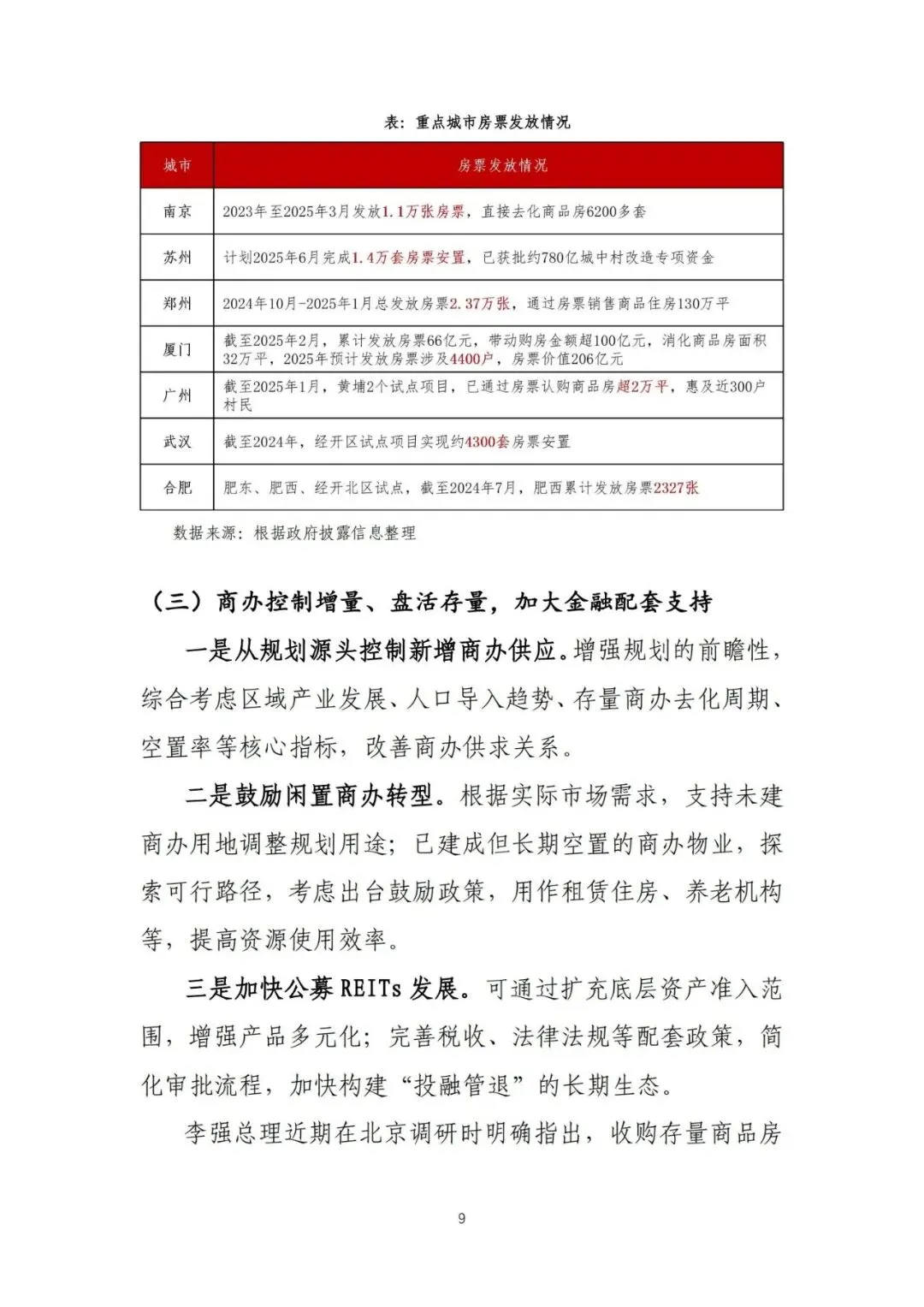 表：重点城市房票发放情况

| 城市 | 房票发放情况 |
|---|---|
| 南京 | 2023年至2025年3月发放1.1万张房票，直接去化商品房6200多套 |
| 苏州 | 计划2025年6月完成1.4万套房票安置，已获批约780亿城中村改造专项资金 |
| 郑州 | 2024年10月-2025年1月总发放房票2.37万张，通过房票销售商品住房130万平 |
| 厦门 | 截至2025年2月，累计发放房票66亿元，带动购房金额超100亿元，消化商品房面积32万平，2025年预计发放房票涉及4400户，房票价值206亿元 |
| 广州 | 截至2025年1月，黄埔2个试点项目，已通过房票认购商品房超2万平，惠及近300户村民 |
| 武汉 | 截至2024年，经开区试点项目实现约4300套房票安置 |
| 合肥 | 肥东、肥西、经开北区试点，截至2024年7月，肥西累计发放房票2327张 |

数据来源：根据政府披露信息整理

（三）商办控制增量、盘活存量，加大金融配套支持

一是从规划源头控制新增商办供应。增强规划的前瞻性，综合考虑区域产业发展、人口导入趋势、存量商办去化周期、空置率等核心指标，改善商办供求关系。

二是鼓励闲置商办转型。根据实际市场需求，支持未建商办用地调整规划用途；已建成但长期空置的商办物业，探索可行路径，考虑出台鼓励政策，用作租赁住房、养老机构等，提高资源使用效率。

三是加快公募 REITs 发展。可通过扩充底层资产准入范围，增强产品多元化；完善税收、法律法规等配套政策，简化审批流程，加快构建“投融管退”的长期生态。

李强总理近期在北京调研时明确指出，收购存量商品房

9